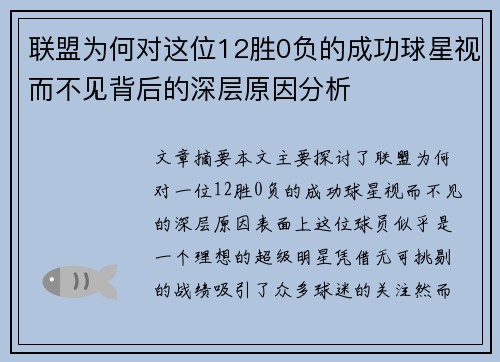 联盟为何对这位12胜0负的成功球星视而不见背后的深层原因分析

文章摘要本文主要探讨了联盟为何对一位12胜0负的成功球星视而不见的深层原因表面上这位球员似乎是一个理想的超级明星凭借无可挑剔的战绩吸引了众多球迷的关注然而